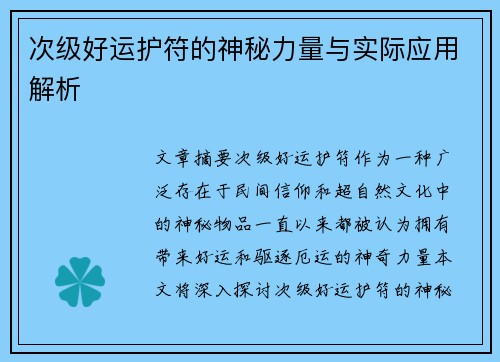 次级好运护符的神秘力量与实际应用解析

文章摘要次级好运护符作为一种广泛存在于民间信仰和超自然文化中的神秘物品一直以来都被认为拥有带来好运和驱逐厄运的神奇力量本文将深入探讨次级好运护符的神秘